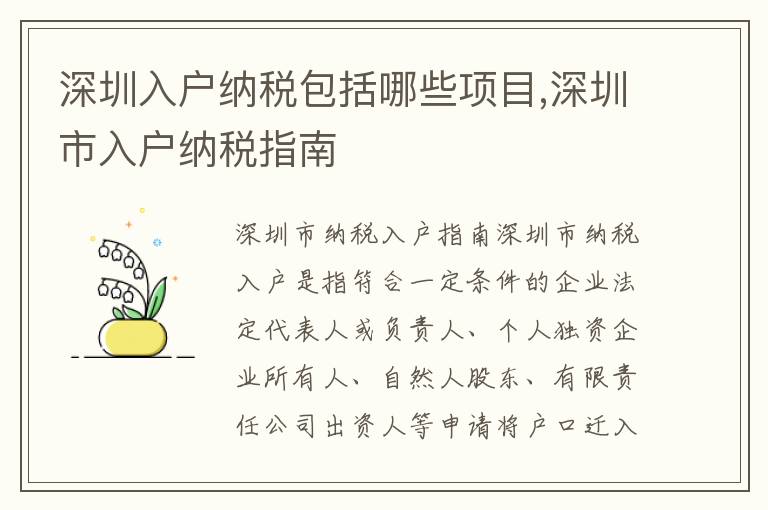 深圳入户纳税包括哪些项目,深圳市入户纳税指南

深圳市纳税入户指南深圳市纳税入户是指符合一定条件的企业法定代表人或负责人、个人独资企业所有人、自然人股东、有限责任公司出资人等申请将户口迁入